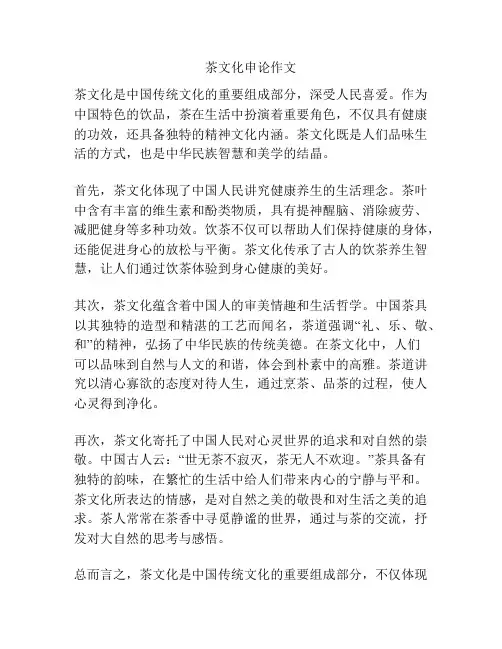 茶文化申论作文

茶文化是中国传统文化的重要组成部分，深受人民喜爱。作为中国特色的饮品，茶在生活中扮演着重要角色，不仅具有健康的功效，还具备独特的精神文化内涵。茶文化既是人们品味生活的方式，也是中华民族智慧和美学的结晶。

首先，茶文化体现了中国人民讲究健康养生的生活理念。茶叶中含有丰富的维生素和酚类物质，具有提神醒脑、消除疲劳、减肥健身等多种功效。饮茶不仅可以帮助人们保持健康的身体，还能促进身心的放松与平衡。茶文化传承了古人的饮茶养生智慧，让人们通过饮茶体验到身心健康的美好。

其次，茶文化蕴含着中国人的审美情趣和生活哲学。中国茶具以其独特的造型和精湛的工艺而闻名，茶道强调“礼、乐、敬、和”的精神，弘扬了中华民族的传统美德。在茶文化中，人们可以品味到自然与人文的和谐，体会到朴素中的高雅。茶道讲究以清心寡欲的态度对待人生，通过烹茶、品茶的过程，使人心灵得到净化。

再次，茶文化寄托了中国人民对心灵世界的追求和对自然的崇敬。中国古人云：“世无茶不寂灭，茶无人不欢迎。”茶具备有独特的韵味，在繁忙的生活中给人们带来内心的宁静与平和。茶文化所表达的情感，是对自然之美的敬畏和对生活之美的追求。茶人常常在茶香中寻觅静谧的世界，通过与茶的交流，抒发对大自然的思考与感悟。

总而言之，茶文化是中国传统文化的重要组成部分，不仅体现